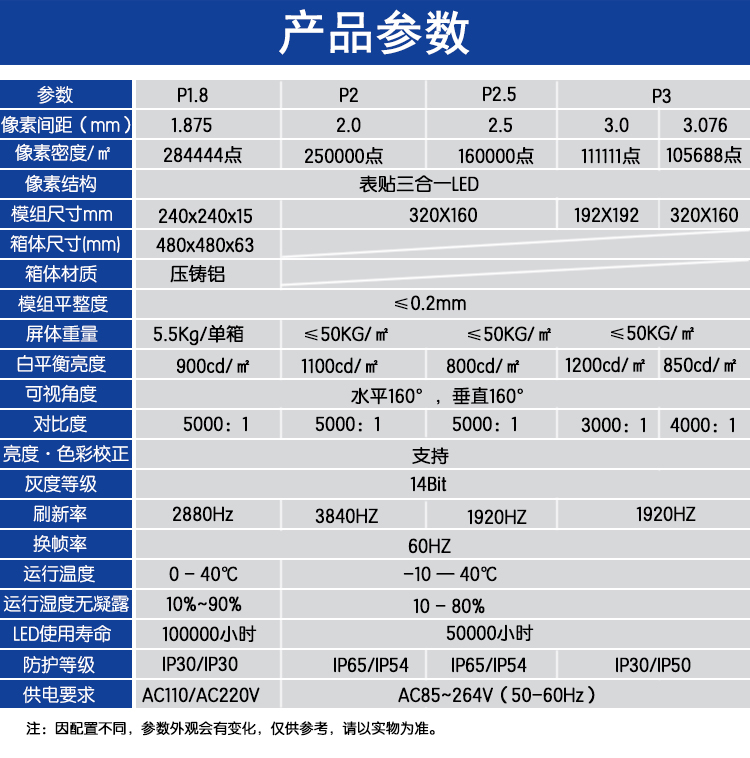 产品参数

| 参数 | P1.8 | P2 | P2.5 | P3 | |
|---|---|---|---|---|---|
| 像素间距（mm） | 1.875 | 2.0 | 2.5 | 3.0 | 3.076 |
| 像素密度/㎡ | 284444点 | 250000点 | 160000点 | 111111点 | 105688点 |
| 像素结构 | 表贴三合一LED | | | | |
| 模组尺寸mm | 240x240x15 | 320X160 | | 192X192 | 320X160 |
| 箱体尺寸(mm) | 480x480x63 | | | | |
| 箱体材质 | 压铸铝 | | | | |
| 模组平整度 | ≤0.2mm | | | | |
| 屏体重量 | 5.5Kg/单箱 | ≤50KG/㎡ | ≤50KG/㎡ | ≤50KG/㎡ | |
| 白平衡亮度 | 900cd/㎡ | 1100cd/㎡ | 800cd/㎡ | 1200cd/㎡ | 850cd/㎡ |
| 可视角度 | 水平160°，垂直160° | | | | |
| 对比度 | 5000：1 | 5000：1 | 5000：1 | 3000：1 | 4000：1 |
| 亮度·色彩校正 | 支持 | | | | |
| 灰度等级 | 14Bit | | | | |
| 刷新率 | 2880Hz | 3840HZ | 1920HZ | 1920HZ | |
| 换帧率 | 60HZ | | | | |
| 运行温度 | 0 - 40℃ | -10 — 40℃ | | | |
| 运行湿度无凝露 | 10%~90% | 10 - 80% | | | |
| LED使用寿命 | 100000小时 | 50000小时 | | | |
| 防护等级 | IP30/IP30 | IP65/IP54 | IP65/IP54 | IP30/IP50 | |
| 供电要求 | AC110/AC220V | AC85~264V（50-60Hz） | | | |

注：因配置不同，参数外观会有变化，仅供参考，请以实物为准。